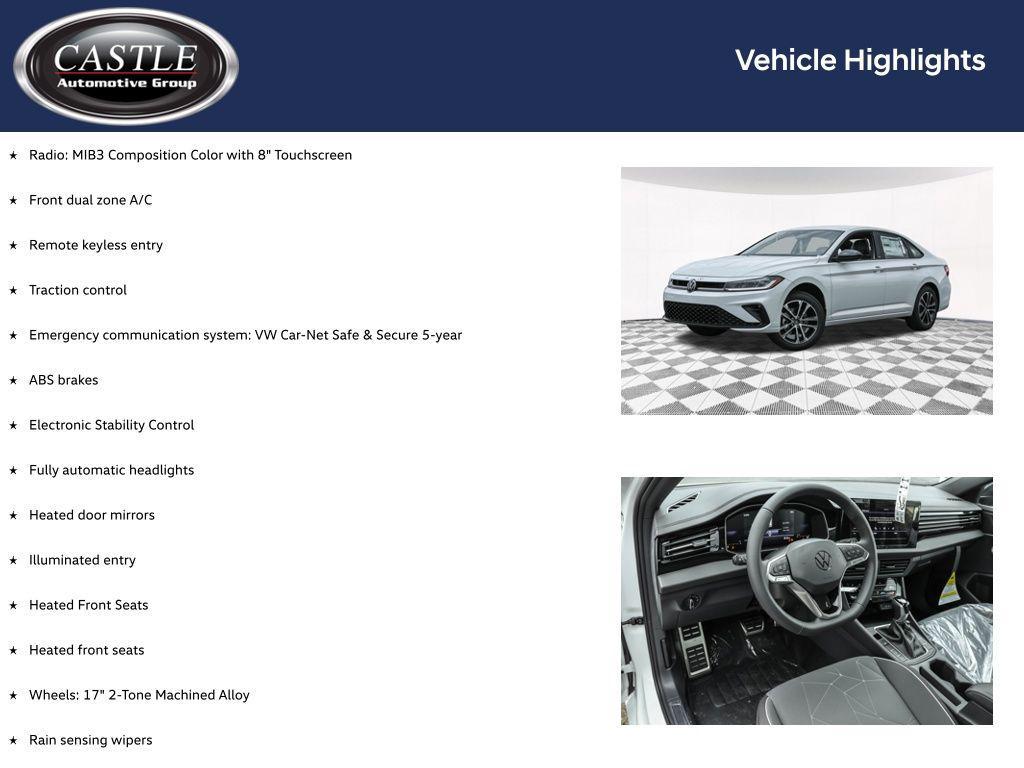 CASTLE
Automotive Group

Vehicle Highlights

★ Radio: MIB3 Composition Color with 8" Touchscreen

★ Front dual zone A/C

★ Remote keyless entry

★ Traction control

★ Emergency communication system: VW Car-Net Safe & Secure 5-year

★ ABS brakes

★ Electronic Stability Control

★ Fully automatic headlights

★ Heated door mirrors

★ Illuminated entry

★ Heated Front Seats

★ Heated front seats

★ Wheels: 17" 2-Tone Machined Alloy

★ Rain sensing wipers